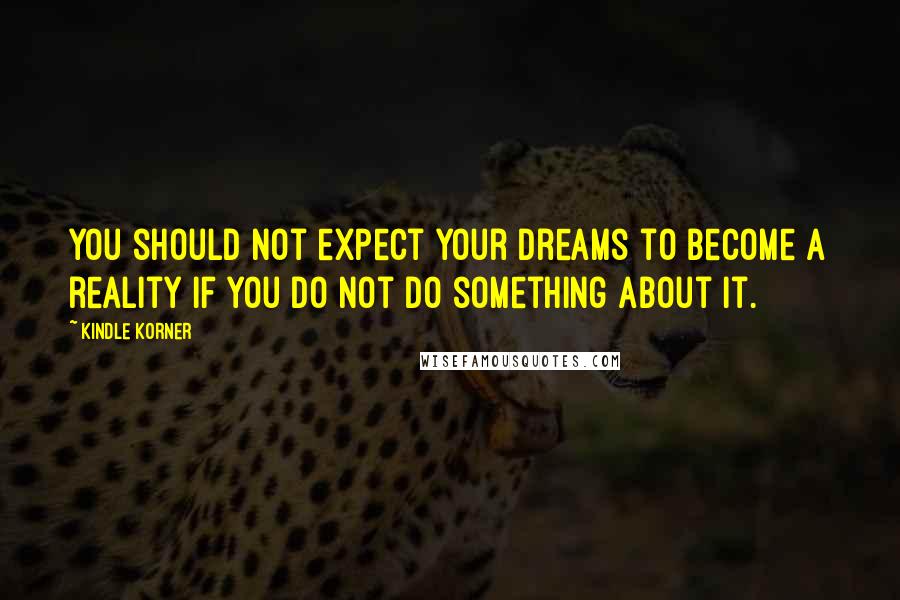 YOU SHOULD NOT EXPECT YOUR DREAMS TO BECOME A REALITY IF YOU DO NOT DO SOMETHING ABOUT IT.

~ KINDLE KORNER

WISEFAMOUSQUOTES.COM